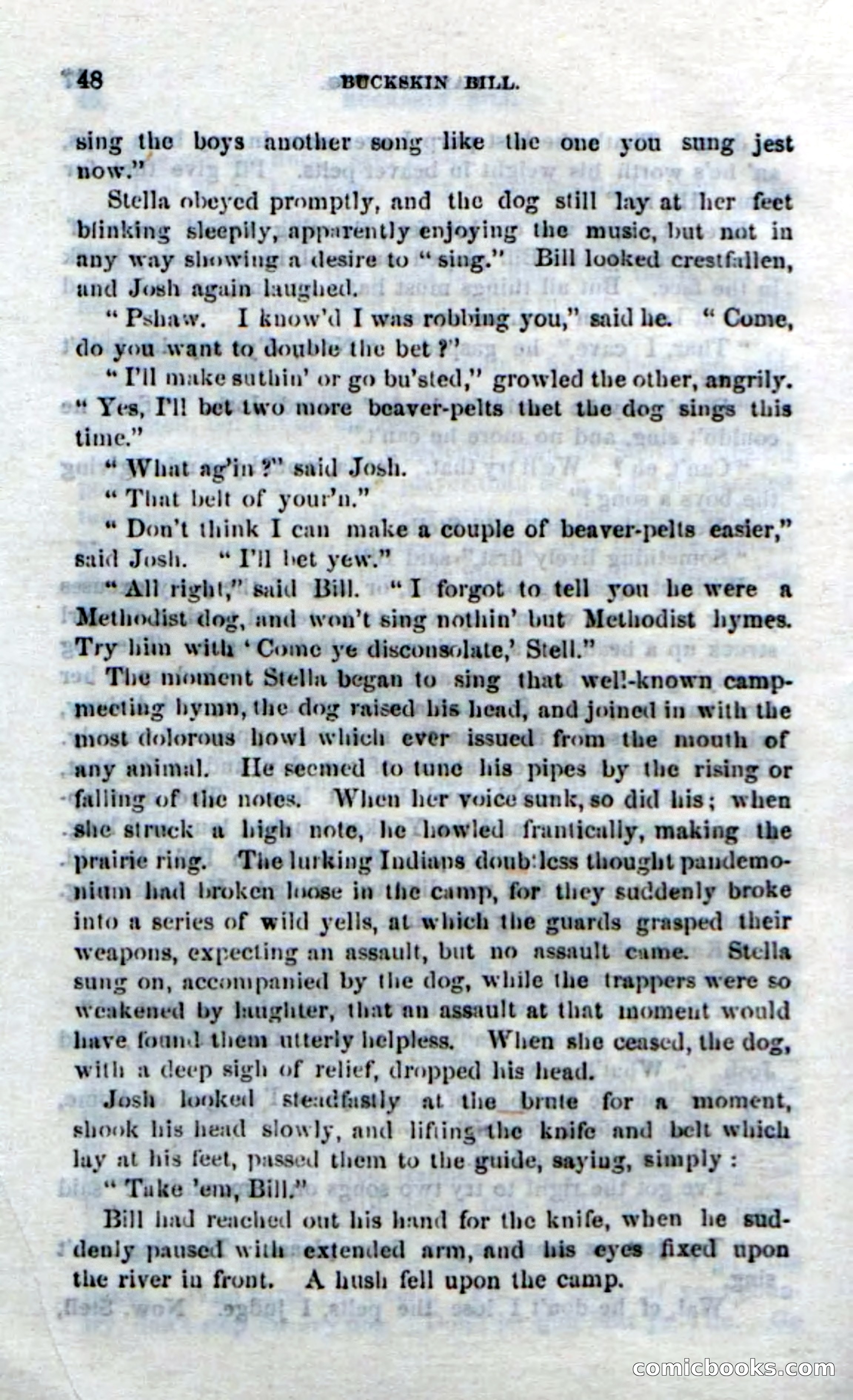 48 BUCKSKIN BILL.

sing the boys another song like the one you sung jest now."

Stella obeyed promptly, and the dog still lay at her feet blinking sleepily, apparently enjoying the music, but not in any way showing a desire to "sing." Bill looked crestfallen, and Josh again laughed.

"Pshaw. I know'd I was robbing you," said he. "Come, do you want to double the bet?"

"I'll make suthin' or go bu'sted," growled the other, angrily. "Yes, I'll bet two more beaver-pelts thet the dog sings this time."

"What ag'in?" said Josh.

"That belt of your'n."

"Don't think I can make a couple of beaver-pelts easier," said Josh. "I'll bet yew."

"All right," said Bill. "I forgot to tell you he were a Methodist dog, and won't sing nothin' but Methodist hymes. Try him with 'Come ye disconsolate,' Stell."

The moment Stella began to sing that well-known camp-meeting hymn, the dog raised his head, and joined in with the most dolorous howl which ever issued from the mouth of any animal. He seemed to tune his pipes by the rising or falling of the notes. When her voice sunk, so did his; when she struck a high note, he howled frantically, making the prairie ring. The lurking Indians doubtless thought pandemonium had broken loose in the camp, for they suddenly broke into a series of wild yells, at which the guards grasped their weapons, expecting an assault, but no assault came. Stella sung on, accompanied by the dog, while the trappers were so weakened by laughter, that an assault at that moment would have found them utterly helpless. When she ceased, the dog, with a deep sigh of relief, dropped his head.

Josh looked steadfastly at the brute for a moment, shook his head slowly, and lifting the knife and belt which lay at his feet, passed them to the guide, saying, simply:

"Take 'em, Bill."

Bill had reached out his hand for the knife, when he suddenly paused with extended arm, and his eyes fixed upon the river in front. A hush fell upon the camp.

comicbooks.com